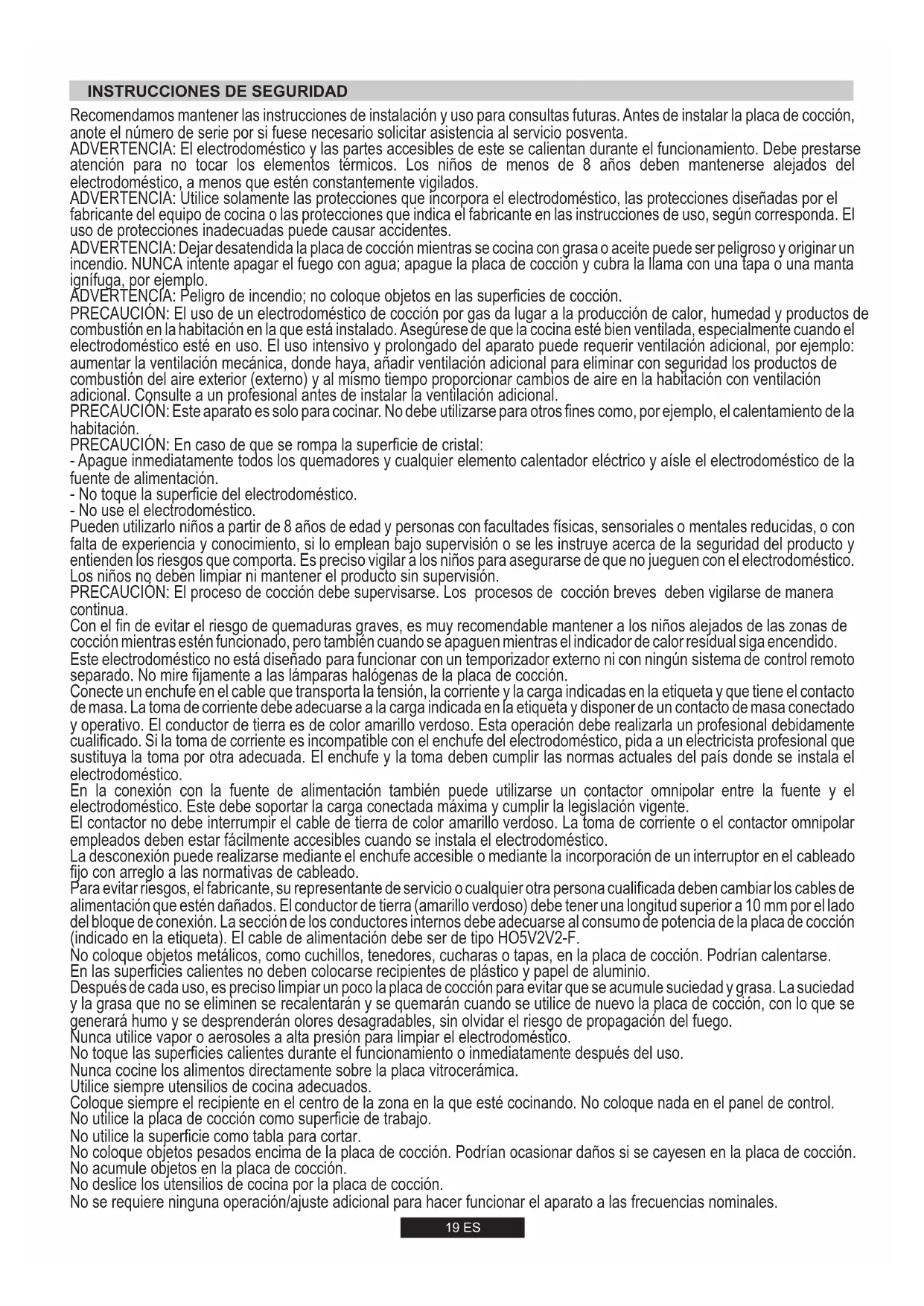 INSTRUCCIONES DE SEGURIDAD

Recomendamos mantener las instrucciones de instalación y uso para consultas futuras. Antes de instalar la placa de cocción, anote el número de serie por si fuese necesario solicitar asistencia al servicio posventa.
ADVERTENCIA: El electrodoméstico y las partes accesibles de este se calientan durante el funcionamiento. Debe prestarse atención para no tocar los elementos térmicos. Los niños de menos de 8 años deben mantenerse alejados del electrodoméstico, a menos que estén constantemente vigilados.
ADVERTENCIA: Utilice solamente las protecciones que incorpora el electrodoméstico, las protecciones diseñadas por el fabricante del equipo de cocina o las protecciones que indica el fabricante en las instrucciones de uso, según corresponda. El uso de protecciones inadecuadas puede causar accidentes.
ADVERTENCIA: Dejar desatendida la placa de cocción mientras se cocina con grasa o aceite puede ser peligroso y originar un incendio. NUNCA intente apagar el fuego con agua; apague la placa de cocción y cubra la llama con una tapa o una manta ignífuga, por ejemplo.
ADVERTENCIA: Peligro de incendio; no coloque objetos en las superficies de cocción.
PRECAUCIÓN: El uso de un electrodoméstico de cocción por gas da lugar a la producción de calor, humedad y productos de combustión en la habitación en la que está instalado. Asegúrese de que la cocina esté bien ventilada, especialmente cuando el electrodoméstico esté en uso. El uso intensivo y prolongado del aparato puede requerir ventilación adicional, por ejemplo: aumentar la ventilación mecánica, donde haya, añadir ventilación adicional para eliminar con seguridad los productos de combustión del aire exterior (externo) y al mismo tiempo proporcionar cambios de aire en la habitación con ventilación adicional. Consulte a un profesional antes de instalar la ventilación adicional.
PRECAUCIÓN: Este aparato es solo para cocinar. No debe utilizarse para otros fines como, por ejemplo, el calentamiento de la habitación.
PRECAUCIÓN: En caso de que se rompa la superficie de cristal:
- Apague inmediatamente todos los quemadores y cualquier elemento calentador eléctrico y aísle el electrodoméstico de la fuente de alimentación.
- No toque la superficie del electrodoméstico.
- No use el electrodoméstico.
Pueden utilizarlo niños a partir de 8 años de edad y personas con facultades físicas, sensoriales o mentales reducidas, o con falta de experiencia y conocimiento, si lo emplean bajo supervisión o se les instruye acerca de la seguridad del producto y entienden los riesgos que comporta. Es preciso vigilar a los niños para asegurarse de que no jueguen con el electrodoméstico. Los niños no deben limpiar ni mantener el producto sin supervisión.
PRECAUCIÓN: El proceso de cocción debe supervisarse. Los procesos de cocción breves deben vigilarse de manera continua.
Con el fin de evitar el riesgo de quemaduras graves, es muy recomendable mantener a los niños alejados de las zonas de cocción mientras estén funcionado, pero también cuando se apaguen mientras el indicador de calor residual siga encendido.
Este electrodoméstico no está diseñado para funcionar con un temporizador externo ni con ningún sistema de control remoto separado. No mire fijamente a las lámparas halógenas de la placa de cocción.
Conecte un enchufe en el cable que transporta la tensión, la corriente y la carga indicadas en la etiqueta y que tiene el contacto de masa. La toma de corriente debe adecuarse a la carga indicada en la etiqueta y disponer de un contacto de masa conectado y operativo. El conductor de tierra es de color amarillo verdoso. Esta operación debe realizarla un profesional debidamente cualificado. Si la toma de corriente es incompatible con el enchufe del electrodoméstico, pida a un electricista profesional que sustituya la toma por otra adecuada. El enchufe y la toma deben cumplir las normas actuales del país donde se instala el electrodoméstico.
En la conexión con la fuente de alimentación también puede utilizarse un contactor omnipolar entre la fuente y el electrodoméstico. Este debe soportar la carga conectada máxima y cumplir la legislación vigente.
El contactor no debe interrumpir el cable de tierra de color amarillo verdoso. La toma de corriente o el contactor omnipolar empleados deben estar fácilmente accesibles cuando se instala el electrodoméstico.
La desconexión puede realizarse mediante el enchufe accesible o mediante la incorporación de un interruptor en el cableado fijo con arreglo a las normativas de cableado.
Para evitar riesgos, el fabricante, su representante de servicio o cualquier otra persona cualificada deben cambiar los cables de alimentación que estén dañados. El conductor de tierra (amarillo verdoso) debe tener una longitud superior a 10 mm por el lado del bloque de conexión. La sección de los conductores internos debe adecuarse al consumo de potencia de la placa de cocción (indicado en la etiqueta). El cable de alimentación debe ser de tipo HO5V2V2-F.
No coloque objetos metálicos, como cuchillos, tenedores, cucharas o tapas, en la placa de cocción. Podrían calentarse.
En las superficies calientes no deben colocarse recipientes de plástico y papel de aluminio.
Después de cada uso, es preciso limpiar un poco la placa de cocción para evitar que se acumule suciedad y grasa. La suciedad y la grasa que no se eliminen se recalentarán y se quemarán cuando se utilice de nuevo la placa de cocción, con lo que se generará humo y se desprenderán olores desagradables, sin olvidar el riesgo de propagación del fuego.
Nunca utilice vapor o aerosoles a alta presión para limpiar el electrodoméstico.
No toque las superficies calientes durante el funcionamiento o inmediatamente después del uso.
Nunca cocine los alimentos directamente sobre la placa vitrocerámica.
Utilice siempre utensilios de cocina adecuados.
Coloque siempre el recipiente en el centro de la zona en la que esté cocinando. No coloque nada en el panel de control.
No utilice la placa de cocción como superficie de trabajo.
No utilice la superficie como tabla para cortar.
No coloque objetos pesados encima de la placa de cocción. Podrían ocasionar daños si se cayesen en la placa de cocción.
No acumule objetos en la placa de cocción.
No deslice los utensilios de cocina por la placa de cocción.
No se requiere ninguna operación/ajuste adicional para hacer funcionar el aparato a las frecuencias nominales.

19 ES